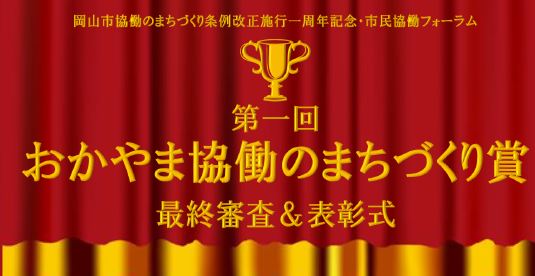 岡山市協働のまちづくり条例改正施行一周年記念・市民協働フォーラム

第一回
おかやま協働のまちづくり賞
最終審査＆表彰式